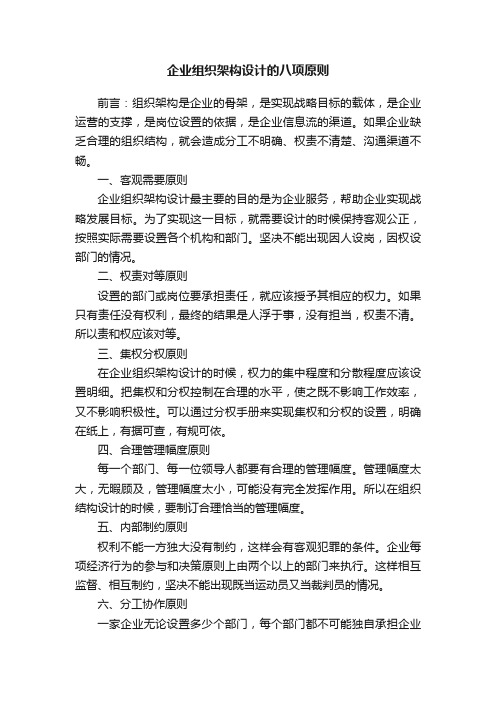 企业组织架构设计的八项原则

前言：组织架构是企业的骨架，是实现战略目标的载体，是企业运营的支撑，是岗位设置的依据，是企业信息流的渠道。如果企业缺乏合理的组织结构，就会造成分工不明确、权责不清楚、沟通渠道不畅。

一、客观需要原则

企业组织架构设计最主要的目的是为企业服务，帮助企业实现战略发展目标。为了实现这一目标，就需要设计的时候保持客观公正，按照实际需要设置各个机构和部门。坚决不能出现因人设岗，因权设部门的情况。

二、权责对等原则

设置的部门或岗位要承担责任，就应该授予其相应的权力。如果只有责任没有权利，最终的结果是人浮于事，没有担当，权责不清。所以责和权应该对等。

三、集权分权原则

在企业组织架构设计的时候，权力的集中程度和分散程度应该设置明细。把集权和分权控制在合理的水平，使之既不影响工作效率，又不影响积极性。可以通过分权手册来实现集权和分权的设置，明确在纸上，有据可查，有规可依。

四、合理管理幅度原则

每一个部门、每一位领导人都要有合理的管理幅度。管理幅度太大，无暇顾及，管理幅度太小，可能没有完全发挥作用。所以在组织结构设计的时候，要制订合理恰当的管理幅度。

五、内部制约原则

权利不能一方独大没有制约，这样会有客观犯罪的条件。企业每项经济行为的参与和决策原则上由两个以上的部门来执行。这样相互监督、相互制约，坚决不能出现既当运动员又当裁判员的情况。

六、分工协作原则

一家企业无论设置多少个部门，每个部门都不可能独自承担企业